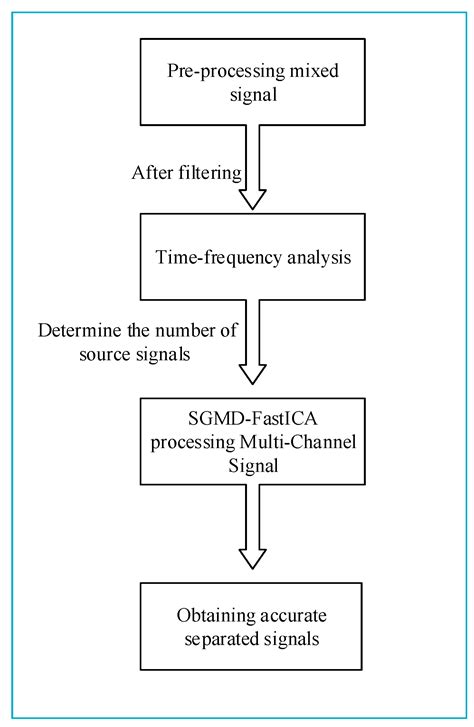 Pre-processing mixed signal

After filtering

Time-frequency analysis

Determine the number of source signals

SGMD-FastICA processing Multi-Channel Signal

Obtaining accurate separated signals